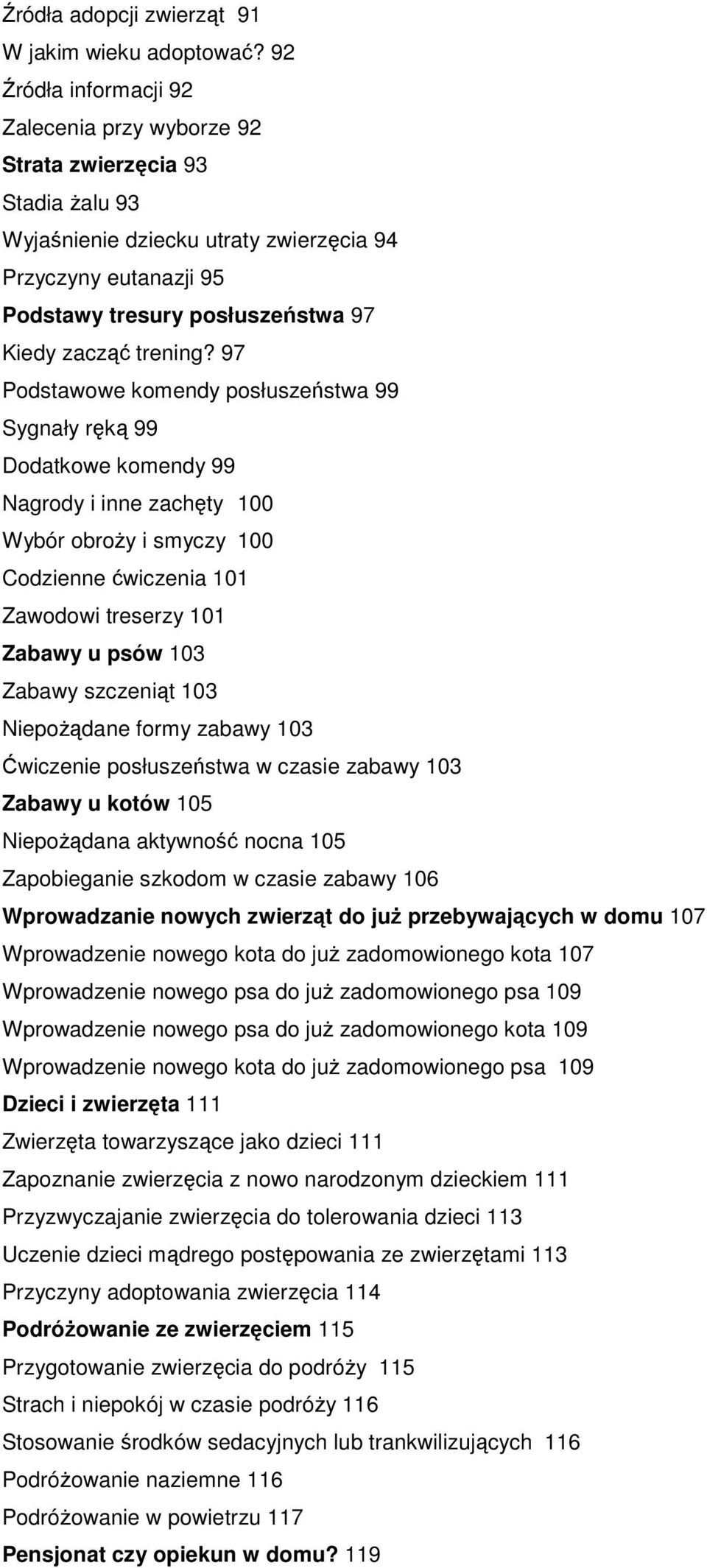 Źródła adopcji zwierząt 91
W jakim wieku adoptować? 92
Źródła informacji 92
Zalecenia przy wyborze 92
Strata zwierzęcia 93
Stadia żalu 93
Wyjaśnienie dziecku utraty zwierzęcia 94
Przyczyny eutanazji 95
Podstawy tresury posłuszeństwa 97
Kiedy zacząć trening? 97
Podstawowe komendy posłuszeństwa 99
Sygnały ręką 99
Dodatkowe komendy 99
Nagrody i inne zachęty 100
Wybór obroży i smyczy 100
Codzienne ćwiczenia 101
Zawodowi treserzy 101
Zabawy u psów 103
Zabawy szczeniąt 103
Niepożądane formy zabawy 103
Ćwiczenie posłuszeństwa w czasie zabawy 103
Zabawy u kotów 105
Niepożądana aktywność nocna 105
Zapobieganie szkodom w czasie zabawy 106
Wprowadzanie nowych zwierząt do już przebywających w domu 107
Wprowadzenie nowego kota do już zadomowionego kota 107
Wprowadzenie nowego psa do już zadomowionego psa 109
Wprowadzenie nowego psa do już zadomowionego kota 109
Wprowadzenie nowego kota do już zadomowionego psa 109
Dzieci i zwierzęta 111
Zwierzęta towarzyszące jako dzieci 111
Zapoznanie zwierzęcia z nowo narodzonym dzieckiem 111
Przyzwyczajanie zwierzęcia do tolerowania dzieci 113
Uczenie dzieci mądrego postępowania ze zwierzętami 113
Przyczyny adoptowania zwierzęcia 114
Podróżowanie ze zwierzęciem 115
Przygotowanie zwierzęcia do podróży 115
Strach i niepokój w czasie podróży 116
Stosowanie środków sedacyjnych lub trankwilizujących 116
Podróżowanie naziemne 116
Podróżowanie w powietrzu 117
Pensjonat czy opiekun w domu? 119